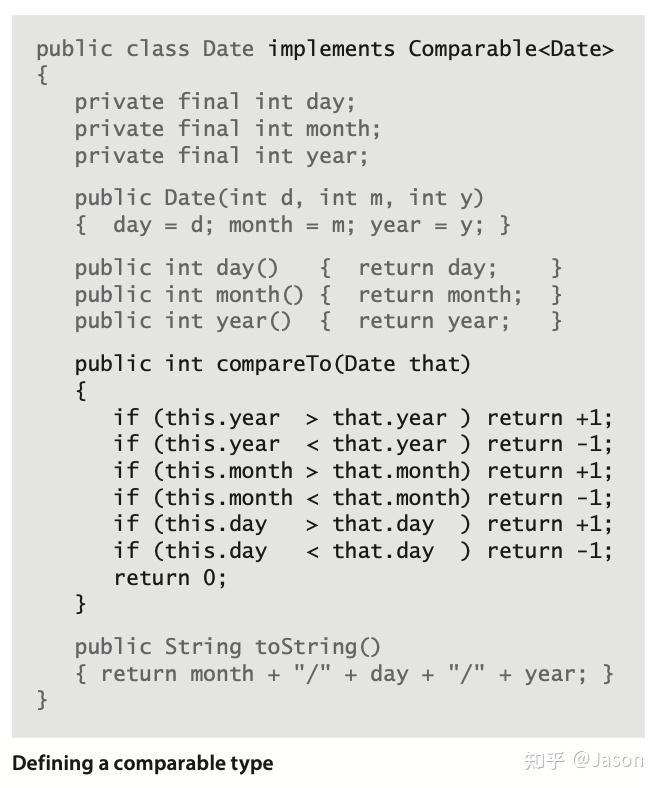 public class Date implements Comparable<Date>
{
   private final int day;
   private final int month;
   private final int year;

   public Date(int d, int m, int y)
   {  day = d; month = m; year = y; }

   public int day()   {  return day;    }
   public int month() {  return month;  }
   public int year()  {  return year;   }

   public int compareTo(Date that)
   {
      if (this.year  > that.year ) return +1;
      if (this.year  < that.year ) return -1;
      if (this.month > that.month) return +1;
      if (this.month < that.month) return -1;
      if (this.day   > that.day  ) return +1;
      if (this.day   < that.day  ) return -1;
      return 0;
   }

   public String toString()
   { return month + "/" + day + "/" + year; }
}

Defining a comparable type

知乎 @Jason